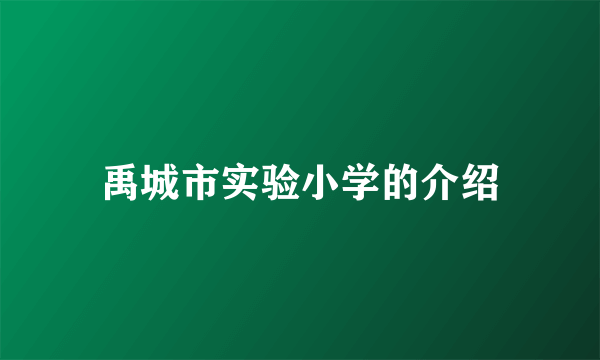 禹城市实验小学的介绍